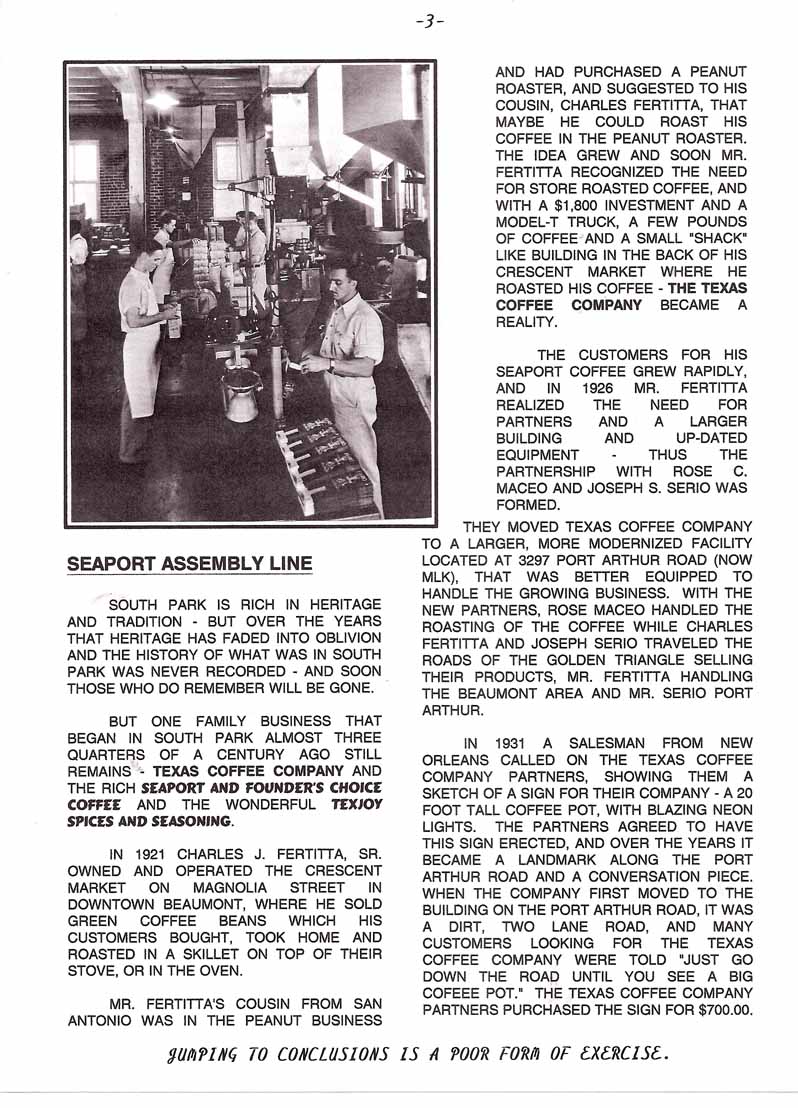 -3-

SEAPORT ASSEMBLY LINE

SOUTH PARK IS RICH IN HERITAGE AND TRADITION - BUT OVER THE YEARS THAT HERITAGE HAS FADED INTO OBLIVION AND THE HISTORY OF WHAT WAS IN SOUTH PARK WAS NEVER RECORDED - AND SOON THOSE WHO DO REMEMBER WILL BE GONE.

BUT ONE FAMILY BUSINESS THAT BEGAN IN SOUTH PARK ALMOST THREE QUARTERS OF A CENTURY AGO STILL REMAINS - TEXAS COFFEE COMPANY AND THE RICH SEAPORT AND FOUNDER'S CHOICE COFFEE AND THE WONDERFUL TEXJOY SPICES AND SEASONING.

IN 1921 CHARLES J. FERTITTA, SR. OWNED AND OPERATED THE CRESCENT MARKET ON MAGNOLIA STREET IN DOWNTOWN BEAUMONT, WHERE HE SOLD GREEN COFFEE BEANS WHICH HIS CUSTOMERS BOUGHT, TOOK HOME AND ROASTED IN A SKILLET ON TOP OF THEIR STOVE, OR IN THE OVEN.

MR. FERTITTA'S COUSIN FROM SAN ANTONIO WAS IN THE PEANUT BUSINESS AND HAD PURCHASED A PEANUT ROASTER, AND SUGGESTED TO HIS COUSIN, CHARLES FERTITTA, THAT MAYBE HE COULD ROAST HIS COFFEE IN THE PEANUT ROASTER. THE IDEA GREW AND SOON MR. FERTITTA RECOGNIZED THE NEED FOR STORE ROASTED COFFEE, AND WITH A $1,800 INVESTMENT AND A MODEL-T TRUCK, A FEW POUNDS OF COFFEE AND A SMALL "SHACK" LIKE BUILDING IN THE BACK OF HIS CRESCENT MARKET WHERE HE ROASTED HIS COFFEE - THE TEXAS COFFEE COMPANY BECAME A REALITY.

THE CUSTOMERS FOR HIS SEAPORT COFFEE GREW RAPIDLY, AND IN 1926 MR. FERTITTA REALIZED THE NEED FOR PARTNERS AND A LARGER BUILDING AND UP-DATED EQUIPMENT - THUS THE PARTNERSHIP WITH ROSE C. MACEO AND JOSEPH S. SERIO WAS FORMED.

THEY MOVED TEXAS COFFEE COMPANY TO A LARGER, MORE MODERNIZED FACILITY LOCATED AT 3297 PORT ARTHUR ROAD (NOW MLK), THAT WAS BETTER EQUIPPED TO HANDLE THE GROWING BUSINESS. WITH THE NEW PARTNERS, ROSE MACEO HANDLED THE ROASTING OF THE COFFEE WHILE CHARLES FERTITTA AND JOSEPH SERIO TRAVELED THE ROADS OF THE GOLDEN TRIANGLE SELLING THEIR PRODUCTS, MR. FERTITTA HANDLING THE BEAUMONT AREA AND MR. SERIO PORT ARTHUR.

IN 1931 A SALESMAN FROM NEW ORLEANS CALLED ON THE TEXAS COFFEE COMPANY PARTNERS, SHOWING THEM A SKETCH OF A SIGN FOR THEIR COMPANY - A 20 FOOT TALL COFFEE POT, WITH BLAZING NEON LIGHTS. THE PARTNERS AGREED TO HAVE THIS SIGN ERECTED, AND OVER THE YEARS IT BECAME A LANDMARK ALONG THE PORT ARTHUR ROAD AND A CONVERSATION PIECE. WHEN THE COMPANY FIRST MOVED TO THE BUILDING ON THE PORT ARTHUR ROAD, IT WAS A DIRT, TWO LANE ROAD, AND MANY CUSTOMERS LOOKING FOR THE TEXAS COFFEE COMPANY WERE TOLD "JUST GO DOWN THE ROAD UNTIL YOU SEE A BIG COFEEE POT." THE TEXAS COFFEE COMPANY PARTNERS PURCHASED THE SIGN FOR $700.00.

JUMPING TO CONCLUSIONS IS A POOR FORM OF EXERCISE.